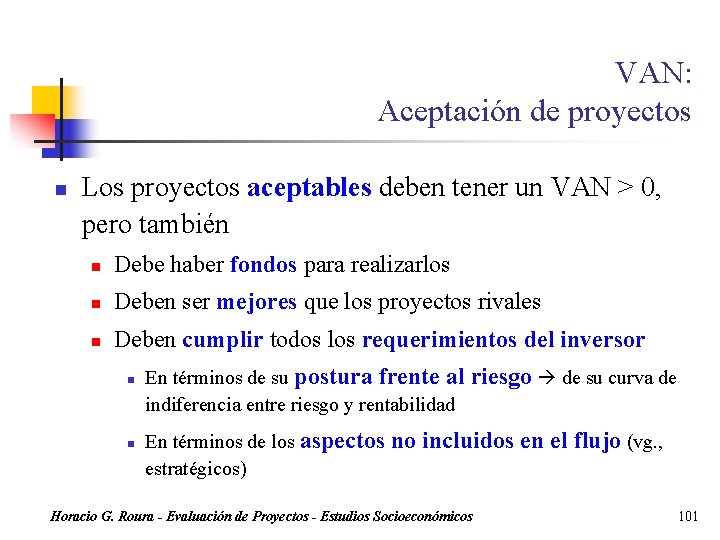 VAN:
Aceptación de proyectos

Los proyectos aceptables deben tener un VAN > 0, pero también

Debe haber fondos para realizarlos

Deben ser mejores que los proyectos rivales

Deben cumplir todos los requerimientos del inversor

En términos de su postura frente al riesgo → de su curva de indiferencia entre riesgo y rentabilidad

En términos de los aspectos no incluidos en el flujo (vg., estratégicos)

Horacio G. Roura - Evaluación de Proyectos - Estudios Socioeconómicos

101